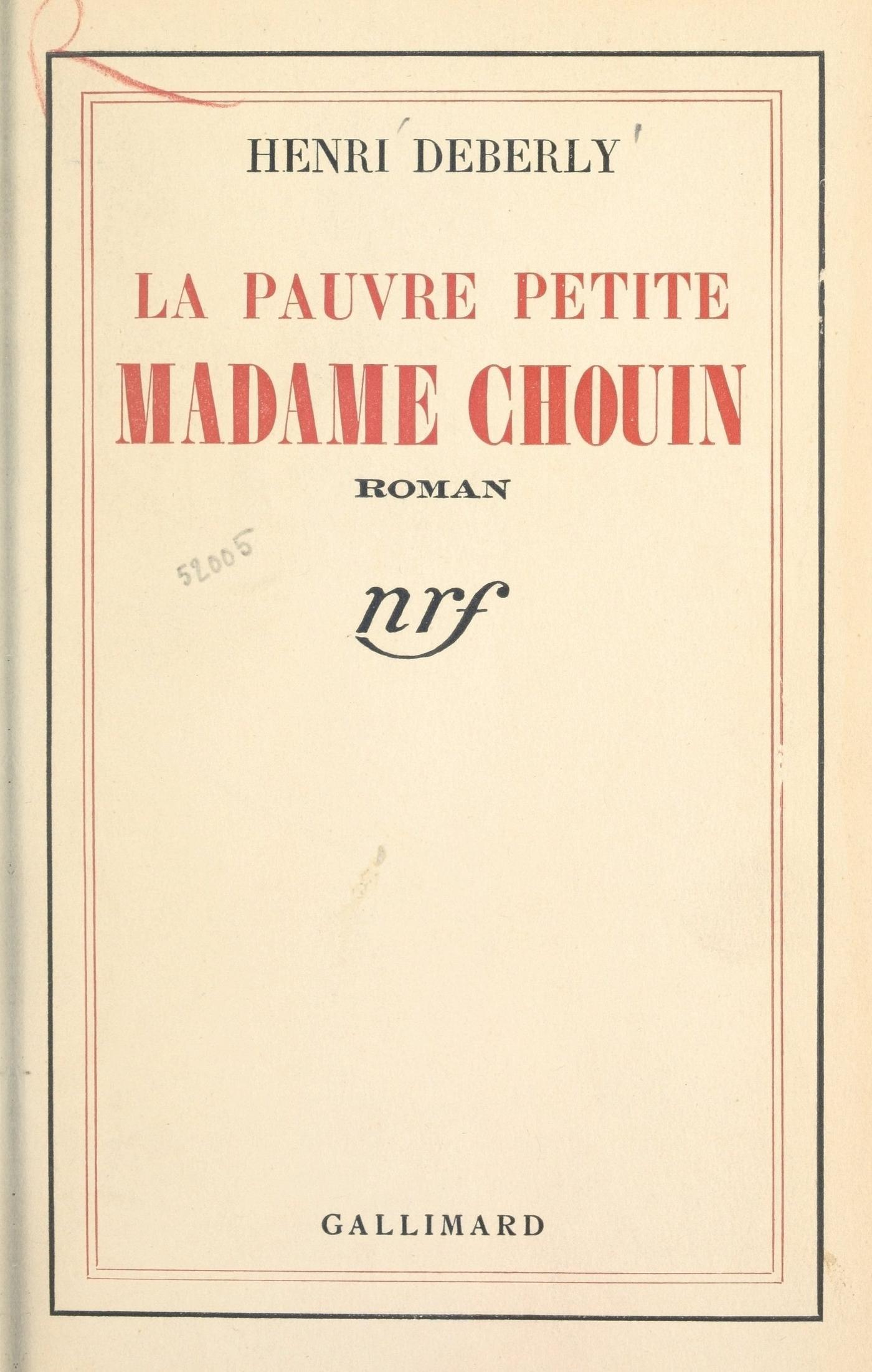 HENRI DEBERLY

LA PAUVRE PETITE
MADAME CHOUIN

ROMAN

52005

nrf

GALLIMARD